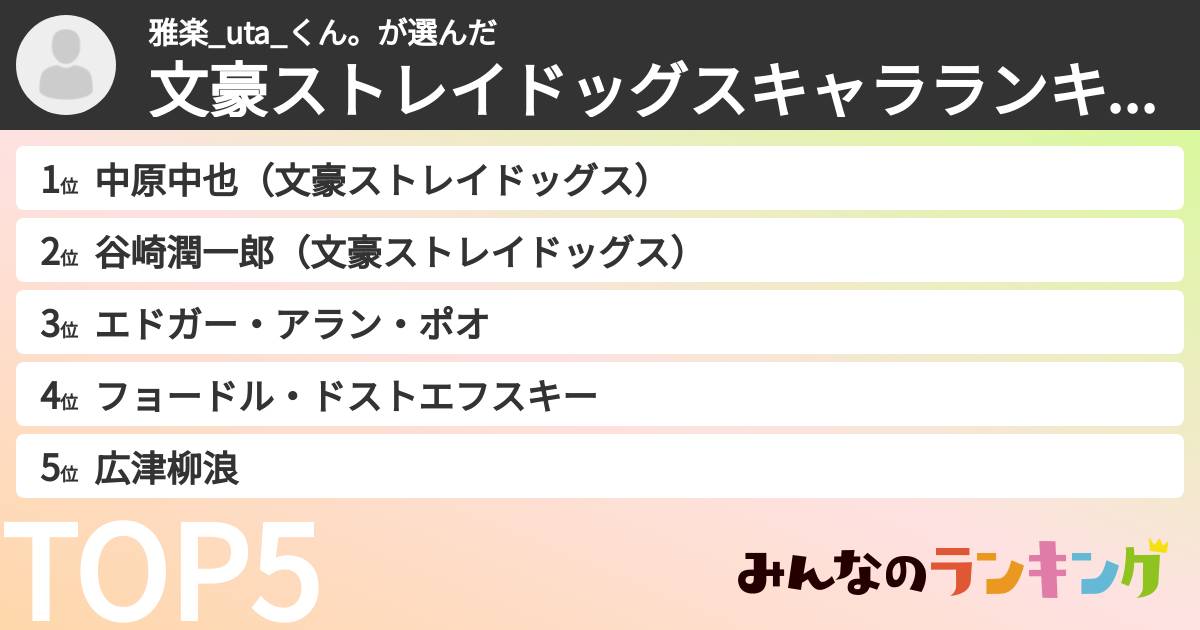 雅楽_uta_くん。が選んだ
文豪ストレイドッグスキャラランキ...

1位 中原中也（文豪ストレイドッグス）
2位 谷崎潤一郎（文豪ストレイドッグス）
3位 エドガー・アラン・ポオ
4位 フョードル・ドストエフスキー
5位 広津柳浪

TOP5

みんなのランキング